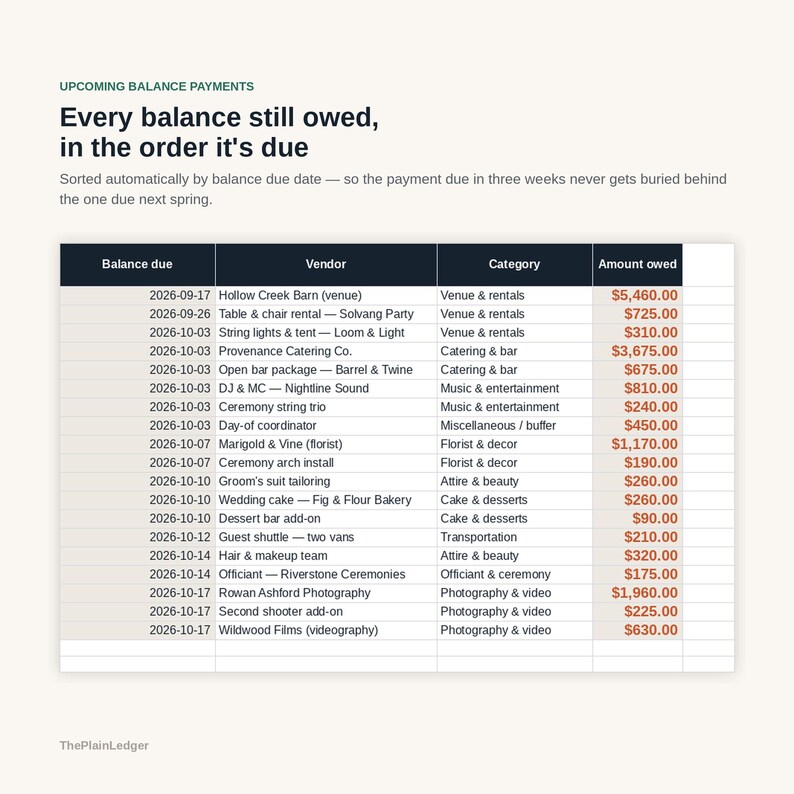 UPCOMING BALANCE PAYMENTS

Every balance still owed, in the order it's due

Sorted automatically by balance due date — so the payment due in three weeks never gets buried behind the one due next spring.

| Balance due | Vendor | Category | Amount owed |
|---|---|---|---|
| 2026-09-17 | Hollow Creek Barn (venue) | Venue & rentals | $5,460.00 |
| 2026-09-26 | Table & chair rental — Solvang Party | Venue & rentals | $725.00 |
| 2026-10-03 | String lights & tent — Loom & Light | Venue & rentals | $310.00 |
| 2026-10-03 | Provenance Catering Co. | Catering & bar | $3,675.00 |
| 2026-10-03 | Open bar package — Barrel & Twine | Catering & bar | $675.00 |
| 2026-10-03 | DJ & MC — Nightline Sound | Music & entertainment | $810.00 |
| 2026-10-03 | Ceremony string trio | Music & entertainment | $240.00 |
| 2026-10-03 | Day-of coordinator | Miscellaneous / buffer | $450.00 |
| 2026-10-07 | Marigold & Vine (florist) | Florist & decor | $1,170.00 |
| 2026-10-07 | Ceremony arch install | Florist & decor | $190.00 |
| 2026-10-10 | Groom's suit tailoring | Attire & beauty | $260.00 |
| 2026-10-10 | Wedding cake — Fig & Flour Bakery | Cake & desserts | $260.00 |
| 2026-10-10 | Dessert bar add-on | Cake & desserts | $90.00 |
| 2026-10-12 | Guest shuttle — two vans | Transportation | $210.00 |
| 2026-10-14 | Hair & makeup team | Attire & beauty | $320.00 |
| 2026-10-14 | Officiant — Riverstone Ceremonies | Officiant & ceremony | $175.00 |
| 2026-10-17 | Rowan Ashford Photography | Photography & video | $1,960.00 |
| 2026-10-17 | Second shooter add-on | Photography & video | $225.00 |
| 2026-10-17 | Wildwood Films (videography) | Photography & video | $630.00 |

ThePlainLedger